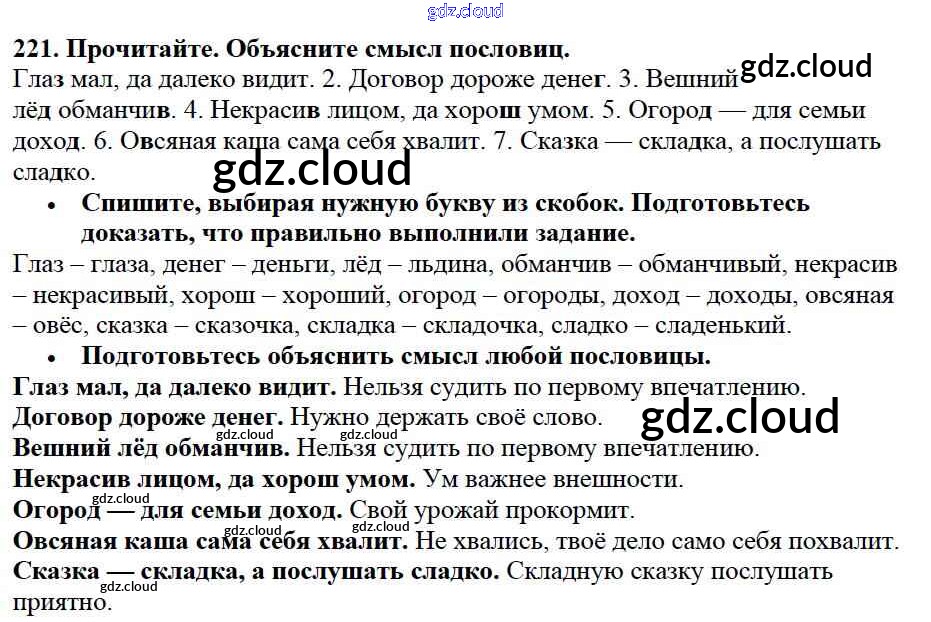 221. Прочитайте. Объясните смысл пословиц.
Глаз мал, да далеко видит. 2. Договор дороже денег. 3. Вешний лёд обманчив. 4. Некрасив лицом, да хорош умом. 5. Огород — для семьи доход. 6. Овсяная каша сама себя хвалит. 7. Сказка — складка, а послушать сладко.

• Спишите, выбирая нужную букву из скобок. Подготовьтесь доказать, что правильно выполнили задание.

Глаз – глаза, денег – деньги, лёд – льдина, обманчив – обманчивый, некрасив – некрасивый, хорош – хороший, огород – огороды, доход – доходы, овсяная – овёс, сказка – сказочка, складка – складочка, сладко – сладенький.

• Подготовьтесь объяснить смысл любой пословицы.

Глаз мал, да далеко видит. Нельзя судить по первому впечатлению.
Договор дороже денег. Нужно держать своё слово.
Вешний лёд обманчив. Нельзя судить по первому впечатлению.
Некрасив лицом, да хорош умом. Ум важнее внешности.
Огород — для семьи доход. Свой урожай прокормит.
Овсяная каша сама себя хвалит. Не хвались, твоё дело само себя похвалит.
Сказка — складка, а послушать сладко. Складную сказку послушать приятно.

gdz.cloud